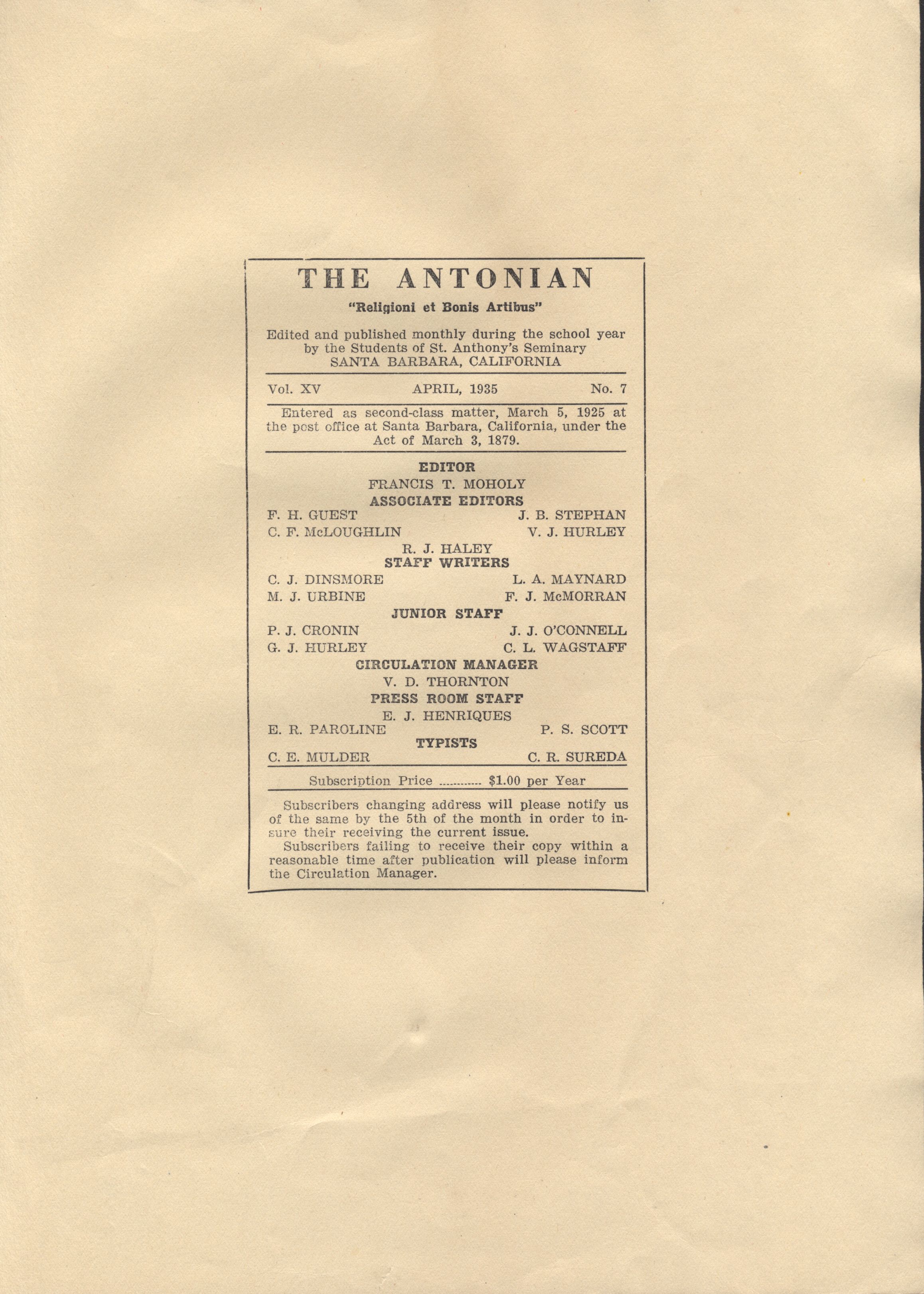 THE ANTONIAN

"Religioni et Bonis Artibus"

Edited and published monthly during the school year by the Students of St. Anthony's Seminary SANTA BARBARA, CALIFORNIA

Vol. XV APRIL, 1935 No. 7

Entered as second-class matter, March 5, 1925 at the post office at Santa Barbara, California, under the Act of March 3, 1879.

EDITOR
FRANCIS T. MOHOLY

ASSOCIATE EDITORS
F. H. GUEST J. B. STEPHAN
C. F. McLOUGHLIN V. J. HURLEY
R. J. HALEY

STAFF WRITERS
C. J. DINSMORE L. A. MAYNARD
M. J. URBINE F. J. McMORRAN

JUNIOR STAFF
P. J. CRONIN J. J. O'CONNELL
G. J. HURLEY C. L. WAGSTAFF

CIRCULATION MANAGER
V. D. THORNTON

PRESS ROOM STAFF
E. J. HENRIQUES
E. R. PAROLINE P. S. SCOTT

TYPISTS
C. E. MULDER C. R. SUREDA

Subscription Price ............ $1.00 per Year

Subscribers changing address will please notify us of the same by the 5th of the month in order to insure their receiving the current issue.

Subscribers failing to receive their copy within a reasonable time after publication will please inform the Circulation Manager.